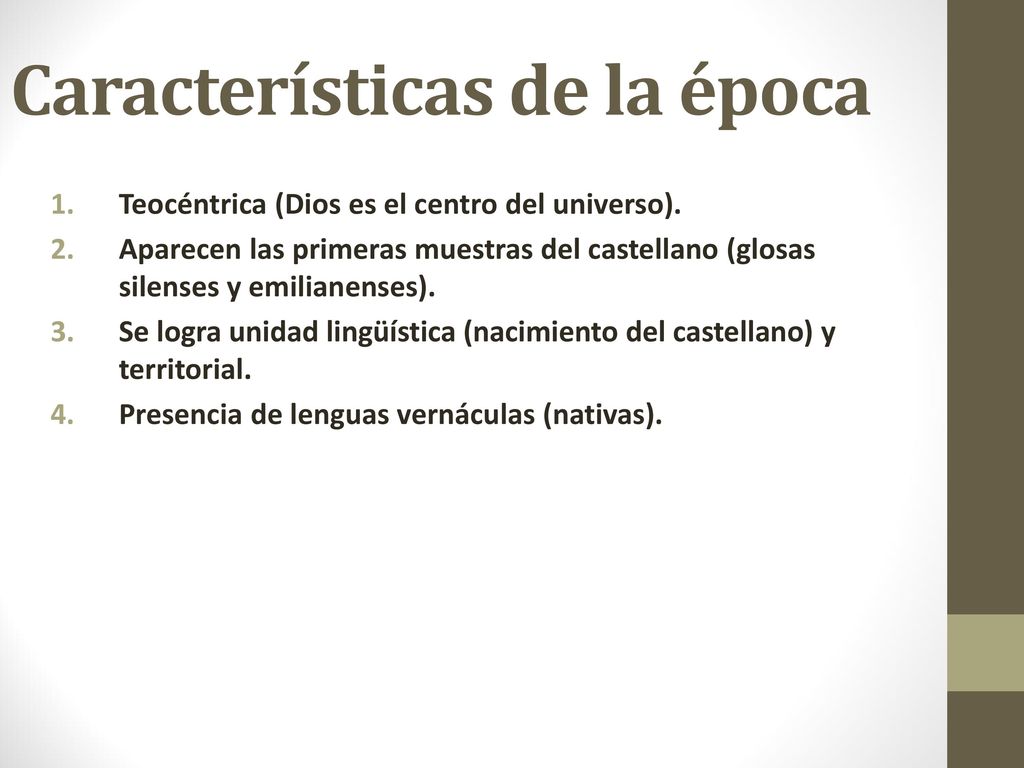 Características de la época

1. Teocéntrica (Dios es el centro del universo).
2. Aparecen las primeras muestras del castellano (glosas silenses y emilianenses).
3. Se logra unidad lingüística (nacimiento del castellano) y territorial.
4. Presencia de lenguas vernáculas (nativas).